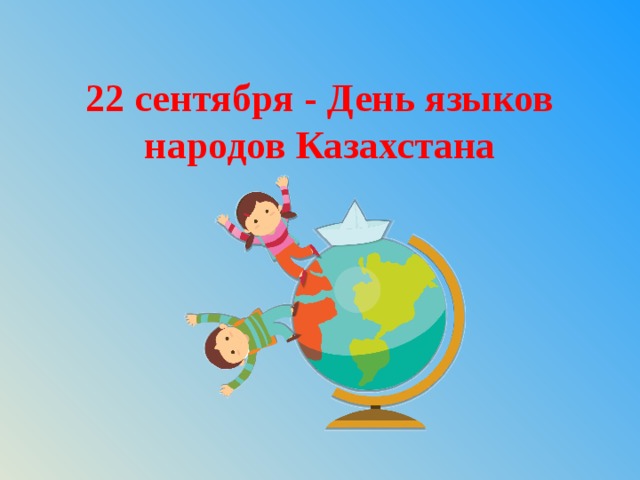 22 сентября - День языков народов Казахстана